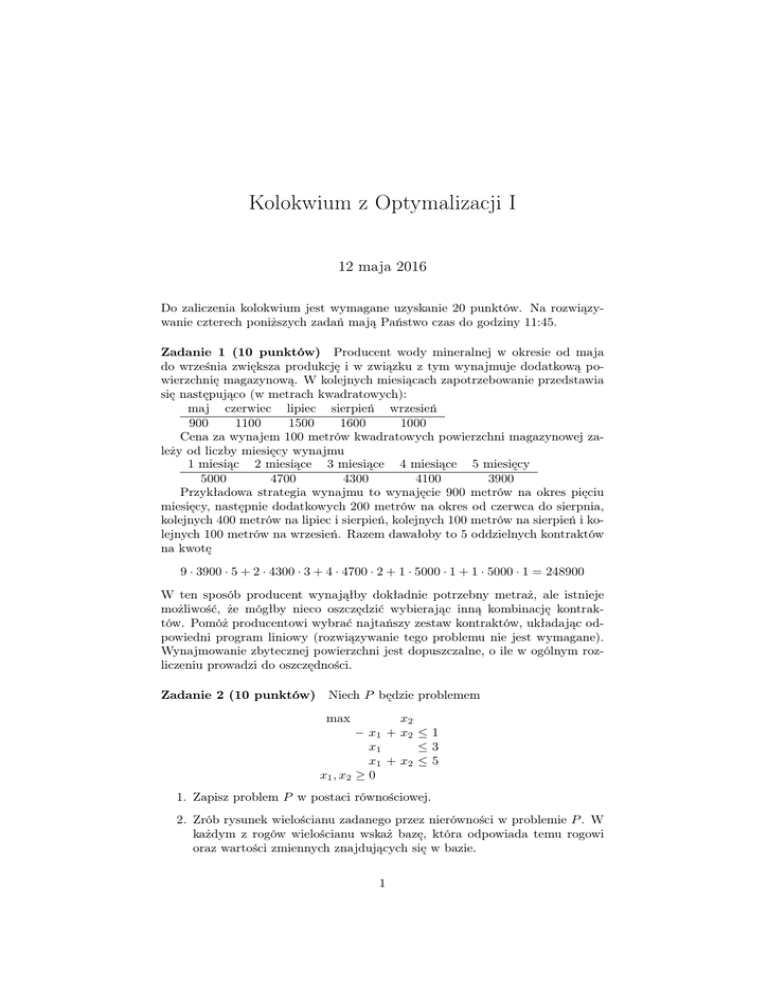 Kolokwium z Optymalizacji I

12 maja 2016

Do zaliczenia kolokwium jest wymagane uzyskanie 20 punktów. Na rozwiązywanie czterech poniższych zadań mają Państwo czas do godziny 11:45.

**Zadanie 1 (10 punktów)** Producent wody mineralnej w okresie od maja do września zwiększa produkcję i w związku z tym wynajmuje dodatkową powierzchnię magazynową. W kolejnych miesiącach zapotrzebowanie przedstawia się następująco (w metrach kwadratowych):

| maj | czerwiec | lipiec | sierpień | wrzesień |
|---|---|---|---|---|
| 900 | 1100 | 1500 | 1600 | 1000 |

Cena za wynajem 100 metrów kwadratowych powierzchni magazynowej zależy od liczby miesięcy wynajmu

| 1 miesiąc | 2 miesiące | 3 miesiące | 4 miesiące | 5 miesięcy |
|---|---|---|---|---|
| 5000 | 4700 | 4300 | 4100 | 3900 |

Przykładowa strategia wynajmu to wynajęcie 900 metrów na okres pięciu miesięcy, następnie dodatkowych 200 metrów na okres od czerwca do sierpnia, kolejnych 400 metrów na lipiec i sierpień, kolejnych 100 metrów na sierpień i kolejnych 100 metrów na wrzesień. Razem dawałoby to 5 oddzielnych kontraktów na kwotę

$9 \cdot 3900 \cdot 5 + 2 \cdot 4300 \cdot 3 + 4 \cdot 4700 \cdot 2 + 1 \cdot 5000 \cdot 1 + 1 \cdot 5000 \cdot 1 = 248900$

W ten sposób producent wynająłby dokładnie potrzebny metraż, ale istnieje możliwość, że mógłby nieco oszczędzić wybierając inną kombinację kontraktów. Pomóż producentowi wybrać najtańszy zestaw kontraktów, układając odpowiedni program liniowy (rozwiązywanie tego problemu nie jest wymagane). Wynajmowanie zbytecznej powierzchni jest dopuszczalne, o ile w ogólnym rozliczeniu prowadzi do oszczędności.

**Zadanie 2 (10 punktów)** Niech $P$ będzie problemem

$\max \quad x_2$
$-x_1 + x_2 \leq 1$
$x_1 \leq 3$
$x_1 + x_2 \leq 5$
$x_1, x_2 \geq 0$

1. Zapisz problem $P$ w postaci równościowej.

2. Zrób rysunek wielościanu zadanego przez nierówności w problemie $P$. W każdym z rogów wielościanu wskaż bazę, która odpowiada temu rogowi oraz wartości zmiennych znajdujących się w bazie.

1